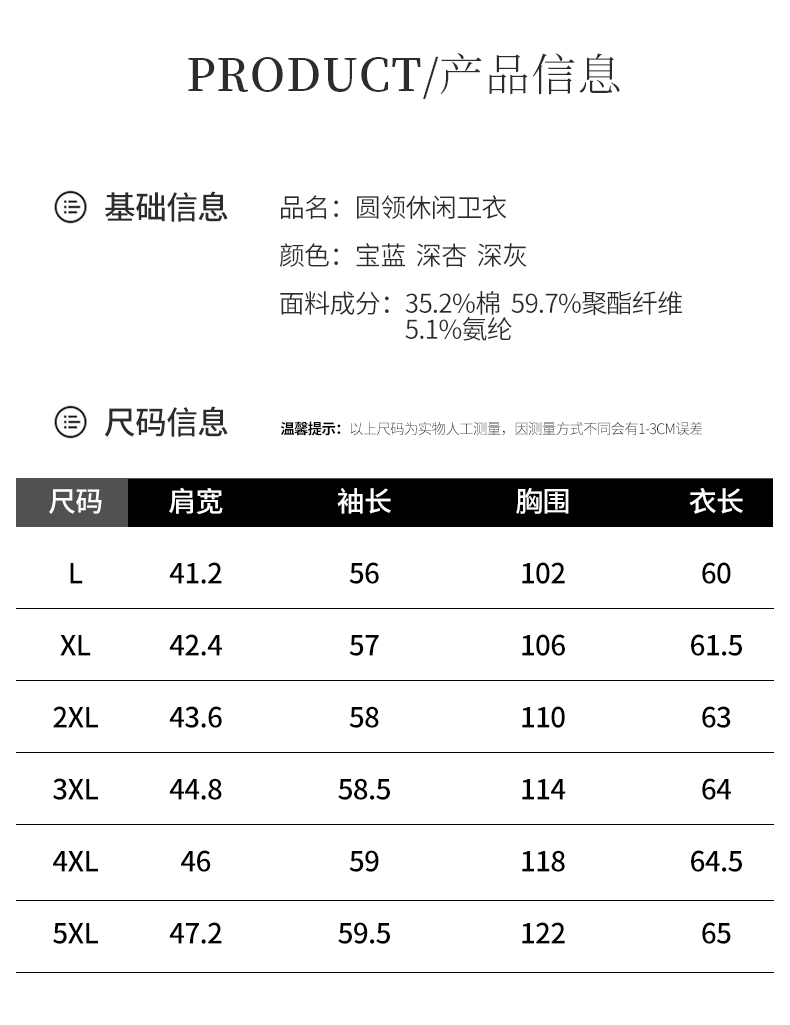 PRODUCT/产品信息

基础信息

品名：圆领休闲卫衣

颜色：宝蓝 深杏 深灰

面料成分：35.2%棉 59.7%聚酯纤维 5.1%氨纶

尺码信息

温馨提示：以上尺码为实物人工测量，因测量方式不同会有1-3CM误差

| 尺码 | 肩宽 | 袖长 | 胸围 | 衣长 |
|---|---|---|---|---|
| L | 41.2 | 56 | 102 | 60 |
| XL | 42.4 | 57 | 106 | 61.5 |
| 2XL | 43.6 | 58 | 110 | 63 |
| 3XL | 44.8 | 58.5 | 114 | 64 |
| 4XL | 46 | 59 | 118 | 64.5 |
| 5XL | 47.2 | 59.5 | 122 | 65 |